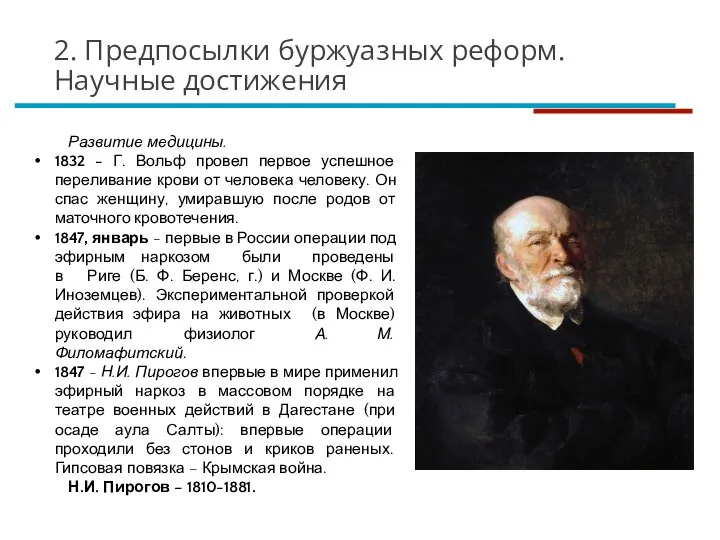 2. Предпосылки буржуазных реформ. Научные достижения

Развитие медицины.

• 1832 – Г. Вольф провел первое успешное переливание крови от человека человеку. Он спас женщину, умиравшую после родов от маточного кровотечения.
• 1847, январь – первые в России операции под эфирным наркозом были проведены в Риге (Б. Ф. Беренс, г.) и Москве (Ф. И. Иноземцев). Экспериментальной проверкой действия эфира на животных (в Москве) руководил физиолог А. М. Филомафитский.
• 1847 – Н.И. Пирогов впервые в мире применил эфирный наркоз в массовом порядке на театре военных действий в Дагестане (при осаде аула Салты): впервые операции проходили без стонов и криков раненых. Гипсовая повязка – Крымская война.

Н.И. Пирогов – 1810-1881.